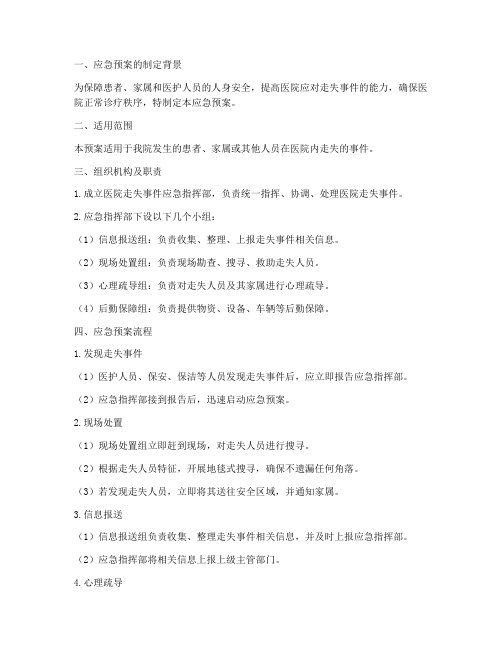 一、应急预案的制定背景

为保障患者、家属和医护人员的人身安全，提高医院应对走失事件的能力，确保医院正常诊疗秩序，特制定本应急预案。

二、适用范围

本预案适用于我院发生的患者、家属或其他人员在医院内走失的事件。

三、组织机构及职责

1. 成立医院走失事件应急指挥部，负责统一指挥、协调、处理医院走失事件。

2. 应急指挥部下设以下几个小组：

（1）信息报送组：负责收集、整理、上报走失事件相关信息。

（2）现场处置组：负责现场勘查、搜寻、救助走失人员。

（3）心理疏导组：负责对走失人员及其家属进行心理疏导。

（4）后勤保障组：负责提供物资、设备、车辆等后勤保障。

四、应急预案流程

1. 发现走失事件

（1）医护人员、保安、保洁等人员发现走失事件后，应立即报告应急指挥部。

（2）应急指挥部接到报告后，迅速启动应急预案。

2. 现场处置

（1）现场处置组立即赶到现场，对走失人员进行搜寻。

（2）根据走失人员特征，开展地毯式搜寻，确保不遗漏任何角落。

（3）若发现走失人员，立即将其送往安全区域，并通知家属。

3. 信息报送

（1）信息报送组负责收集、整理走失事件相关信息，并及时上报应急指挥部。

（2）应急指挥部将相关信息上报上级主管部门。

4. 心理疏导